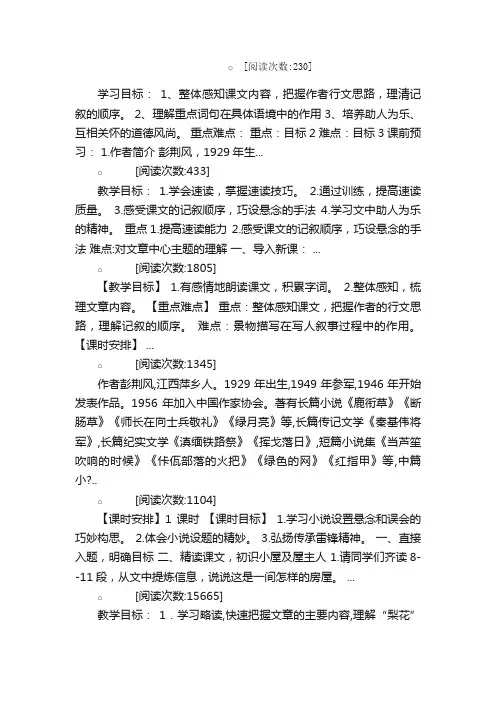 ○ [阅读次数:230]

学习目标： 1、整体感知课文内容，把握作者行文思路，理清记叙的顺序。 2、理解重点词句在具体语境中的作用 3、培养助人为乐、互相关怀的道德风尚。 重点难点： 重点：目标 2 难点：目标 3 课前预习： 1.作者简介 彭荆风，1929 年生...

○ [阅读次数:433]

教学目标： 1.学会速读，掌握速读技巧。 2.通过训练，提高速读质量。 3.感受课文的记叙顺序，巧设悬念的手法 4.学习文中助人为乐的精神。 重点 1.提高速读能力 2.感受课文的记叙顺序，巧设悬念的手法 难点:对文章中心主题的理解 一、导入新课： ...

○ [阅读次数:1805]

【教学目标】 1.有感情地朗读课文，积累字词。 2.整体感知，梳理文章内容。 【重点难点】 重点：整体感知课文，把握作者的行文思路，理解记叙的顺序。 难点：景物描写在写人叙事过程中的作用。 【课时安排】 ...

○ [阅读次数:1345]

作者彭荆风,江西萍乡人。1929 年出生,1949 年参军,1946 年开始发表作品。1956 年加入中国作家协会。著有长篇小说《鹿衔草》《断肠草》《师长在向士兵敬礼》《绿月亮》等,长篇传记文学《秦基伟将军》,长篇纪实文学《滇缅铁路祭》《挥戈落日》,短篇小说集《当芦笙吹响的时候》《佧佤部落的火把》《绿色的网》《红指甲》等,中篇小?..

○ [阅读次数:1104]

【课时安排】1 课时 【课时目标】 1.学习小说设置悬念和误会的巧妙构思。 2.体会小说设题的精妙。 3.弘扬传承雷锋精神。 一、直接入题，明确目标 二、精读课文，初识小屋及屋主人 1.请同学们齐读 8--11 段，从文中提炼信息，说说这是一间怎样的房屋。 ...

○ [阅读次数:15665]

教学目标： 1．学习略读,快速把握文章的主要内容,理解“梨花”